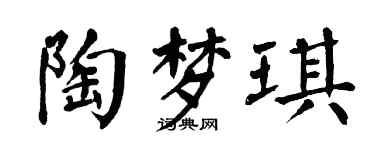 陶梦琪

词典网